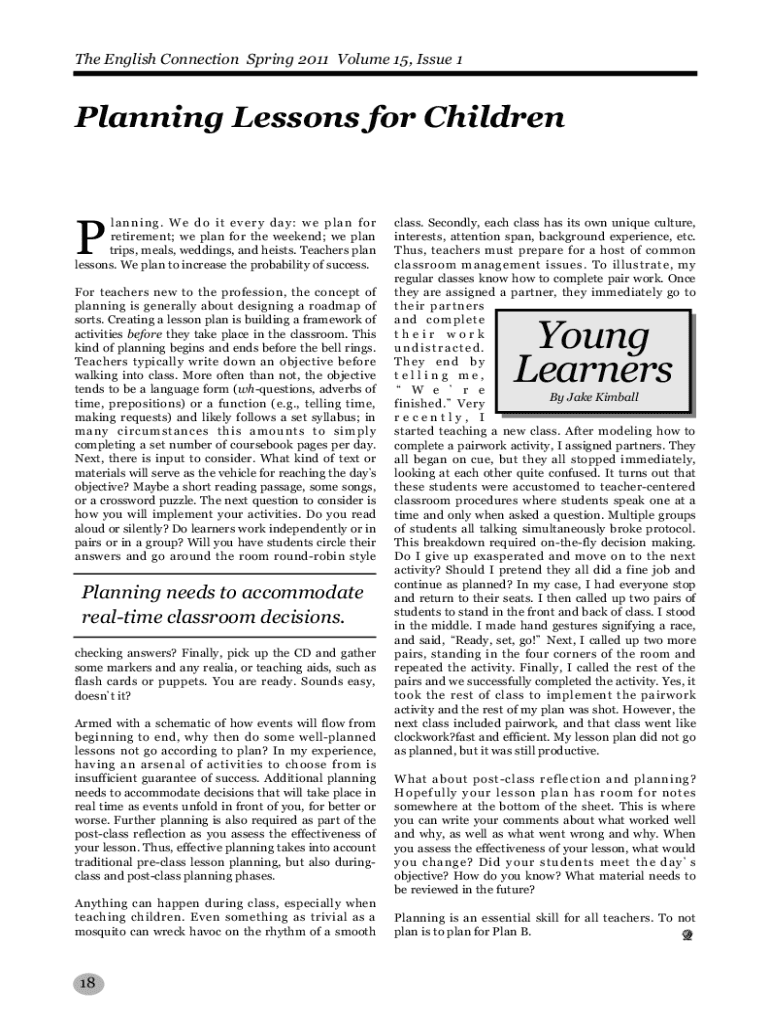 The English Connection Spring 2011 Volume 15, Issue 1

Planning Lessons for Children

Planning. We do it every day: we plan for retirement; we plan for the weekend; we plan trips, meals, weddings, and heists. Teachers plan lessons. We plan to increase the probability of success.

For teachers new to the profession, the concept of planning is generally about designing a roadmap of sorts. Creating a lesson plan is building a framework of activities before they take place in the classroom. This kind of planning begins and ends before the bell rings. Teachers typically write down an objective before walking into class. More often than not, the objective tends to be a language form (wh-questions, adverbs of time, prepositions) or a function (e.g., telling time, making requests) and likely follows a set syllabus; in many circumstances this amounts to simply completing a set number of coursebook pages per day. Next, there is input to consider. What kind of text or materials will serve as the vehicle for reaching the day's objective? Maybe a short reading passage, some songs, or a crossword puzzle. The next question to consider is how you will implement your activities. Do you read aloud or silently? Do learners work independently or in pairs or in a group? Will you have students circle their answers and go around the room round-robin style

Planning needs to accommodate real-time classroom decisions.

checking answers? Finally, pick up the CD and gather some markers and any realia, or teaching aids, such as flash cards or puppets. You are ready. Sounds easy, doesn't it?

Armed with a schematic of how events will flow from beginning to end, why then do some well-planned lessons not go according to plan? In my experience, having an arsenal of activities to choose from is insufficient guarantee of success. Additional planning needs to accommodate decisions that will take place in real time as events unfold in front of you, for better or worse. Further planning is also required as part of the post-class reflection as you assess the effectiveness of your lesson. Thus, effective planning takes into account traditional pre-class lesson planning, but also during-class and post-class planning phases.

Anything can happen during class, especially when teaching children. Even something as trivial as a mosquito can wreck havoc on the rhythm of a smooth class. Secondly, each class has its own unique culture, interests, attention span, background experience, etc. Thus, teachers must prepare for a host of common classroom management issues. To illustrate, my regular classes know how to complete pair work. Once they are assigned a partner, they immediately go to their partners and complete their work undistracted. They end by telling me, "We're finished." Very recently, I started teaching a new class. After modeling how to complete a pairwork activity, I assigned partners. They all began on cue, but they all stopped immediately, looking at each other quite confused. It turns out that these students were accustomed to teacher-centered classroom procedures where students speak one at a time and only when asked a question. Multiple groups of students all talking simultaneously broke protocol. This breakdown required on-the-fly decision making. Do I give up exasperated and move on to the next activity? Should I pretend they all did a fine job and continue as planned? In my case, I had everyone stop and return to their seats. I then called up two pairs of students to stand in the front and back of class. I stood in the middle. I made hand gestures signifying a race, and said, "Ready, set, go!" Next, I called up two more pairs, standing in the four corners of the room and repeated the activity. Finally, I called the rest of the pairs and we successfully completed the activity. Yes, it took the rest of class to implement the pairwork activity and the rest of my plan was shot. However, the next class included pairwork, and that class went like clockwork?fast and efficient. My lesson plan did not go as planned, but it was still productive.

Young Learners
By Jake Kimball

What about post-class reflection and planning? Hopefully your lesson plan has room for notes somewhere at the bottom of the sheet. This is where you can write your comments about what worked well and why, as well as what went wrong and why. When you assess the effectiveness of your lesson, what would you change? Did your students meet the day's objective? How do you know? What material needs to be reviewed in the future?

Planning is an essential skill for all teachers. To not plan is to plan for Plan B.

18